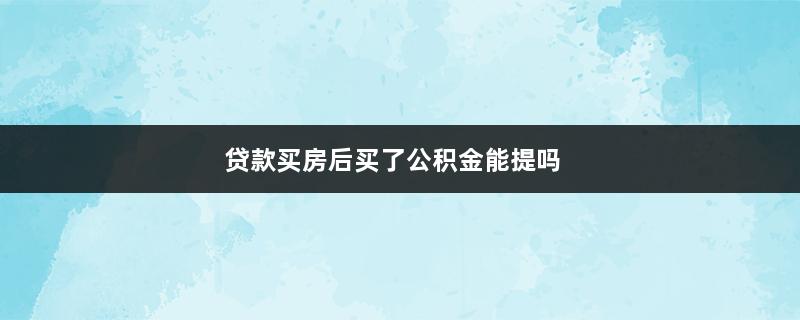 贷款买房后买了公积金能提吗